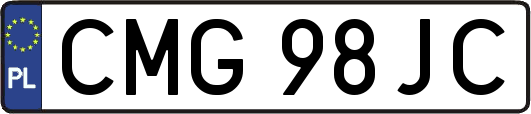 PL

CMG 98JC